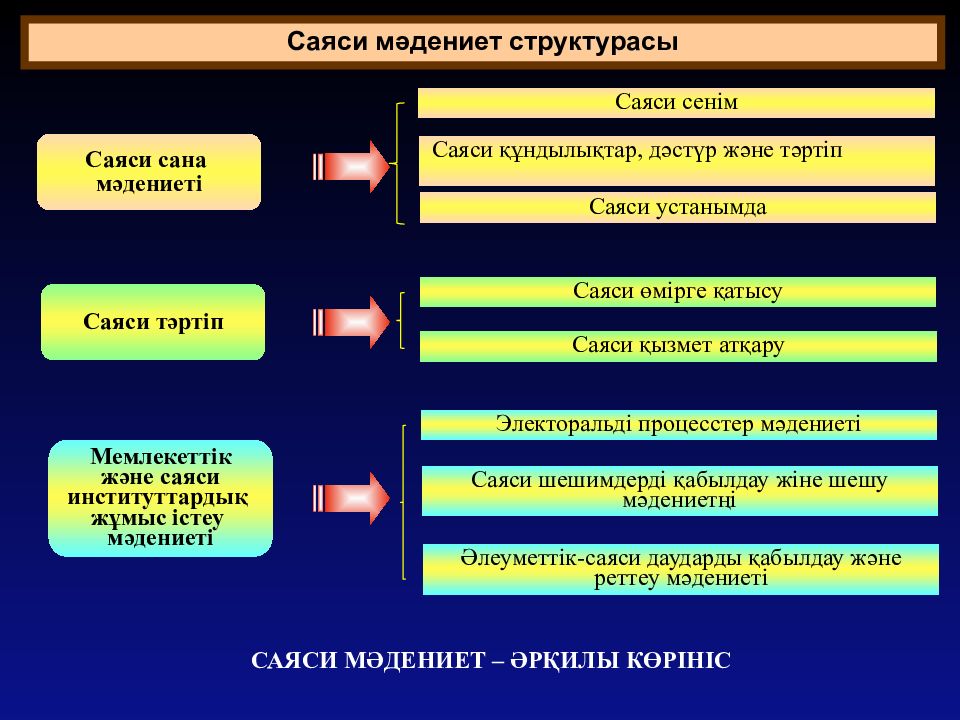 Саяси мәдениет структурасы

Саяси сана мәдениеті

Саяси сенім

Саяси құндылықтар, дәстүр және тәртіп

Саяси устанымда

Саяси тәртіп

Саяси өмірге қатысу

Саяси қызмет атқару

Мемлекеттік және саяси институттардық жұмыс істеу мәдениеті

Электоральді процесстер мәдениеті

Саяси шешимдерді қабылдау жіне шешу мәдениетңі

Әлеуметтік-саяси даударды қабылдау және реттеу мәдениеті

САЯСИ МӘДЕНИЕТ – ӘРҚИЛЫ КӨРІНІС